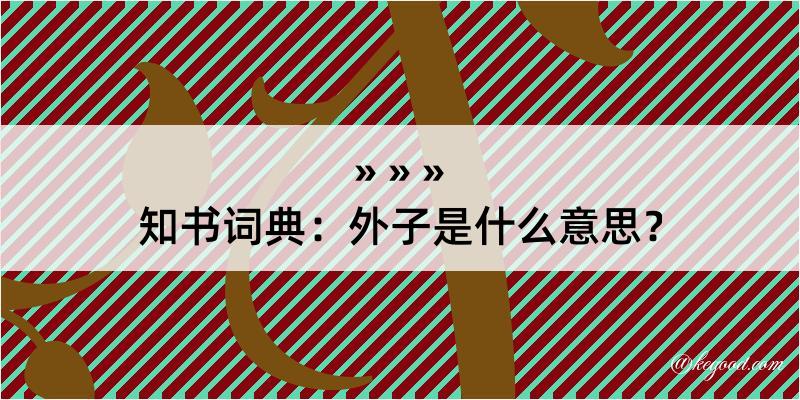 » » »
知书词典：外子是什么意思？
@kegood.com